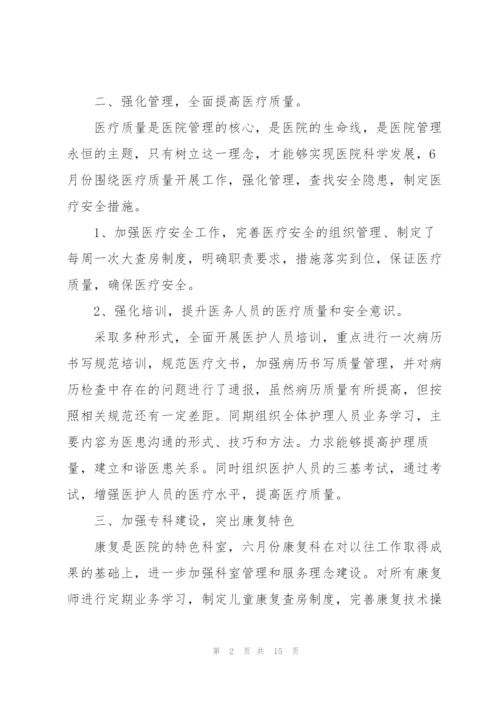 二、强化管理，全面提高医疗质量。

医疗质量是医院管理的核心，是医院的生命线，是医院管理永恒的主题，只有树立这一理念，才能够实现医院科学发展，6月份围绕医疗质量开展工作，强化管理，查找安全隐患，制定医疗安全措施。

1、加强医疗安全工作，完善医疗安全的组织管理、制定了每周一次大查房制度，明确职责要求，措施落实到位，保证医疗质量，确保医疗安全。

2、强化培训，提升医务人员的医疗质量和安全意识。

采取多种形式，全面开展医护人员培训，重点进行一次病历书写规范培训，规范医疗文书，加强病历书写质量管理，并对病历检查中存在的问题进行了通报，虽然病历质量有所提高，但按照相关规范还有一定差距。同期组织全体护理人员业务学习，主要内容为医患沟通的形式、技巧和方法。力求能够提高护理质量，建立和谐医患关系。同时组织医护人员的三基考试，通过考试，增强医护人员的医疗水平，提高医疗质量。

三、加强专科建设，突出康复特色

康复是医院的特色科室，六月份康复科在对以往工作取得成果的基础上，进一步加强科室管理和服务理念建设。对所有康复师进行定期业务学习，制定儿童康复查房制度，完善康复技术操

第 2 页 共 15 页